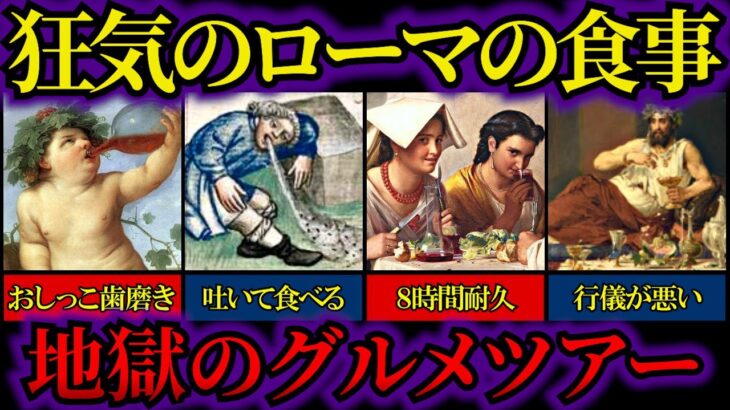 狂気のローマの食事

おしっこ歯磨き

吐いて食べる

8時間耐久

行儀が悪い

地獄のグルメツアー